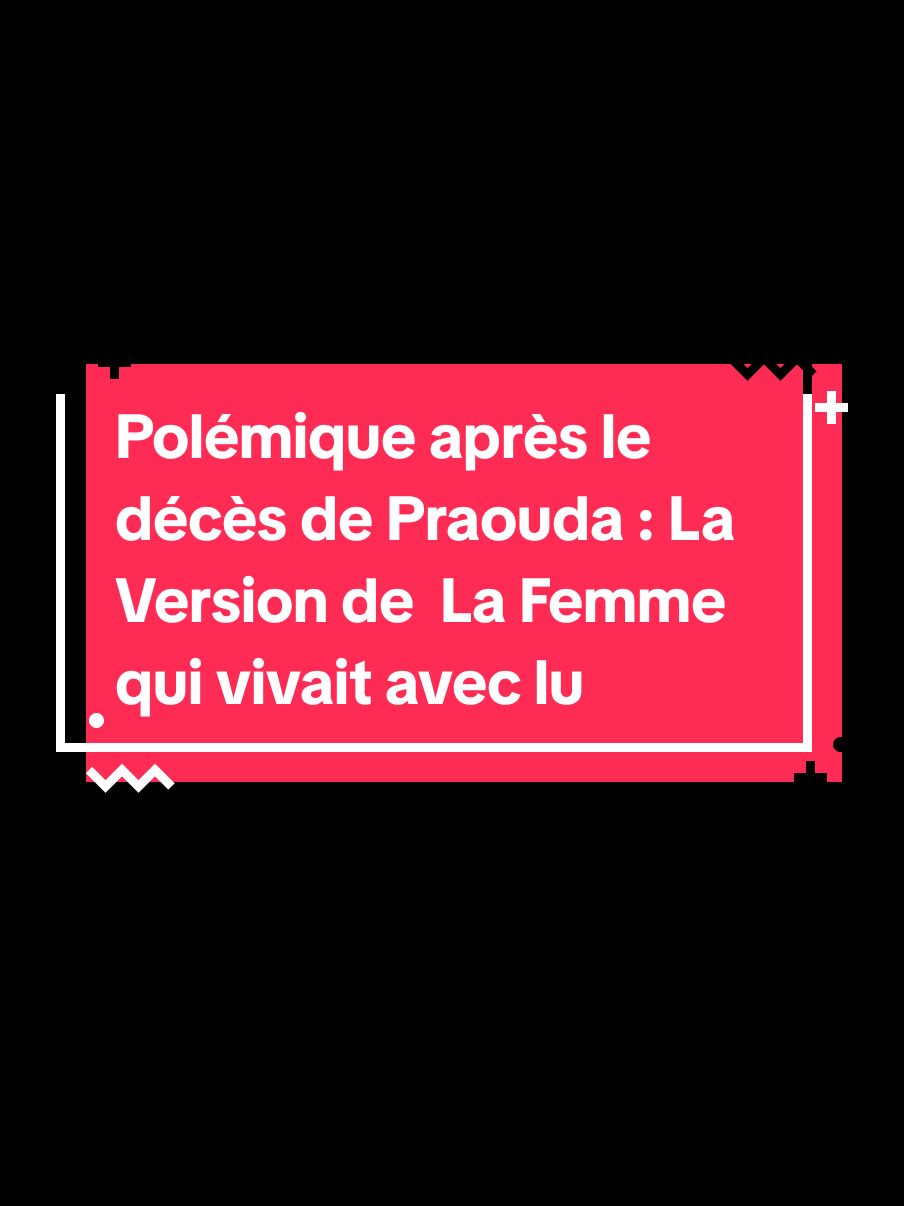 Polémique après le décès de Praouda : La Version de La Femme qui vivait avec lu